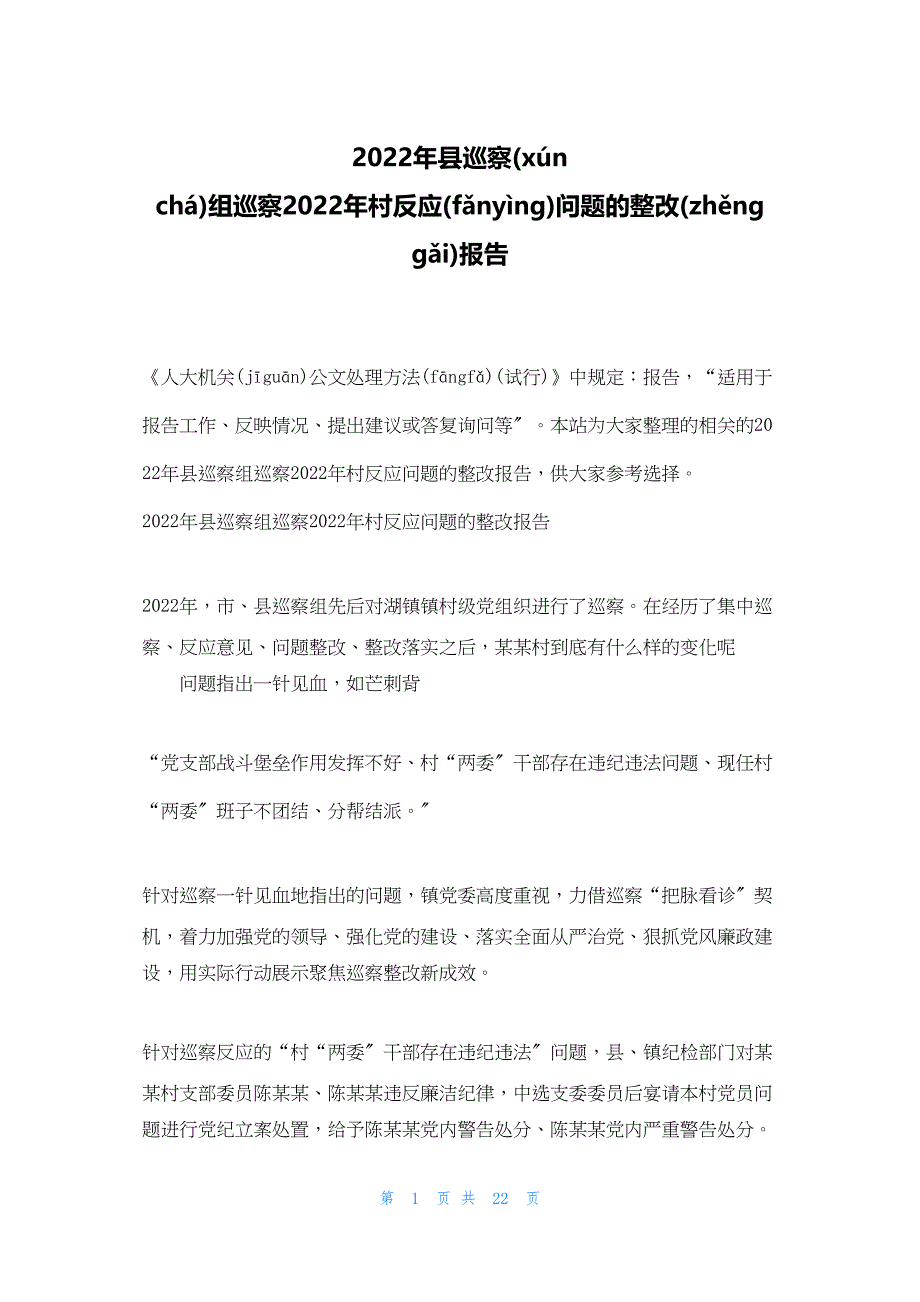 2022年县巡察(xún chá)组巡察2022年村反应(fǎnyìng)问题的整改(zhěng gǎi)报告

《人大机关(jīguān)公文处理方法(fāngfǎ)(试行)》中规定：报告，“适用于报告工作、反映情况、提出建议或答复询问等″。本站为大家整理的相关的2022年县巡察组巡察2022年村反应问题的整改报告，供大家参考选择。

2022年县巡察组巡察2022年村反应问题的整改报告

2022年，市、县巡察组先后对湖镇镇村级党组织进行了巡察。在经历了集中巡察、反应意见、问题整改、整改落实之后，某某村到底有什么样的变化呢

问题指出一针见血，如芒刺背

“党支部战斗堡垒作用发挥不好、村“两委″干部存在违纪违法问题、现任村“两委″班子不团结、分帮结派。″

针对巡察一针见血地指出的问题，镇党委高度重视，力借巡察“把脉看诊″契机，着力加强党的领导、强化党的建设、落实全面从严治党、狠抓党风廉政建设，用实际行动展示聚焦巡察整改新成效。

针对巡察反应的“村“两委″干部存在违纪违法″问题，县、镇纪检部门对某某村支部委员陈某某、陈某某违反廉洁纪律，中选支委委员后宴请本村党员问题进行党纪立案处置，给予陈某某党内警告处分、陈某某党内严重警告处分。

第 1 页 共 22 页